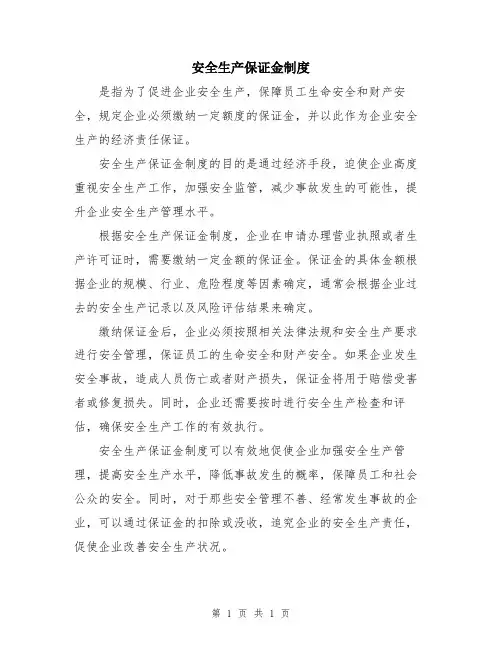 安全生产保证金制度

是指为了促进企业安全生产，保障员工生命安全和财产安全，规定企业必须缴纳一定额度的保证金，并以此作为企业安全生产的经济责任保证。

安全生产保证金制度的目的是通过经济手段，迫使企业高度重视安全生产工作，加强安全监管，减少事故发生的可能性，提升企业安全生产管理水平。

根据安全生产保证金制度，企业在申请办理营业执照或者生产许可证时，需要缴纳一定金额的保证金。保证金的具体金额根据企业的规模、行业、危险程度等因素确定，通常会根据企业过去的安全生产记录以及风险评估结果来确定。

缴纳保证金后，企业必须按照相关法律法规和安全生产要求进行安全管理，保证员工的生命安全和财产安全。如果企业发生安全事故，造成人员伤亡或者财产损失，保证金将用于赔偿受害者或修复损失。同时，企业还需要按时进行安全生产检查和评估，确保安全生产工作的有效执行。

安全生产保证金制度可以有效地促使企业加强安全生产管理，提高安全生产水平，降低事故发生的概率，保障员工和社会公众的安全。同时，对于那些安全管理不善、经常发生事故的企业，可以通过保证金的扣除或没收，追究企业的安全生产责任，促使企业改善安全生产状况。

第 1 页 共 1 页